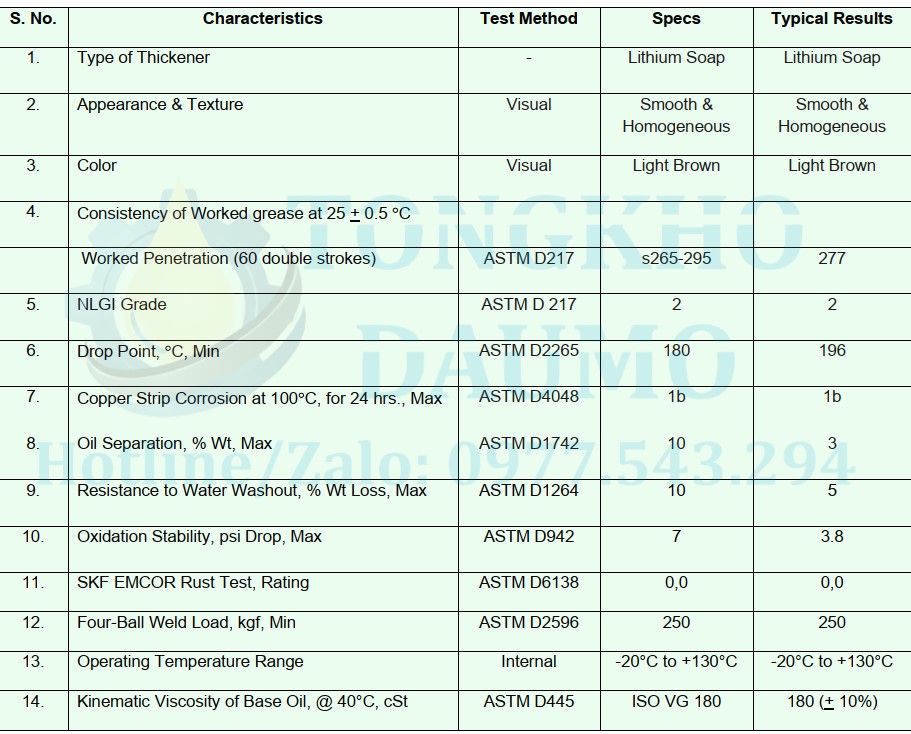 | S. No. | Characteristics | Test Method | Specs | Typical Results |
|---|---|---|---|---|
| 1. | Type of Thickener | - | Lithium Soap | Lithium Soap |
| 2. | Appearance & Texture | Visual | Smooth & Homogeneous | Smooth & Homogeneous |
| 3. | Color | Visual | Light Brown | Light Brown |
| 4. | Consistency of Worked grease at 25 $\pm$ 0.5 °C | | | |
| | Worked Penetration (60 double strokes) | ASTM D217 | s265-295 | 277 |
| 5. | NLGI Grade | ASTM D 217 | 2 | 2 |
| 6. | Drop Point, °C, Min | ASTM D2265 | 180 | 196 |
| 7. | Copper Strip Corrosion at 100°C, for 24 hrs., Max | ASTM D4048 | 1b | 1b |
| 8. | Oil Separation, % Wt, Max | ASTM D1742 | 10 | 3 |
| 9. | Resistance to Water Washout, % Wt Loss, Max | ASTM D1264 | 10 | 5 |
| 10. | Oxidation Stability, psi Drop, Max | ASTM D942 | 7 | 3.8 |
| 11. | SKF EMCOR Rust Test, Rating | ASTM D6138 | 0,0 | 0,0 |
| 12. | Four-Ball Weld Load, kgf, Min | ASTM D2596 | 250 | 250 |
| 13. | Operating Temperature Range | Internal | -20°C to +130°C | -20°C to +130°C |
| 14. | Kinematic Viscosity of Base Oil, @ 40°C, cSt | ASTM D445 | ISO VG 180 | 180 ($\pm$ 10%) |

TONGKHO DAUMO
Hotline/Zalo: 0977.543.294